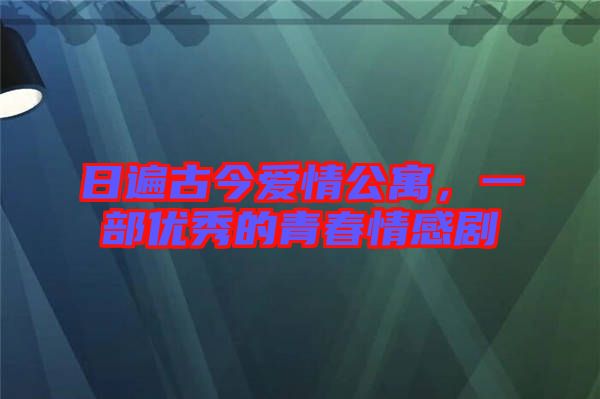 日遍古今爱情公寓，一部优秀的青春情感剧